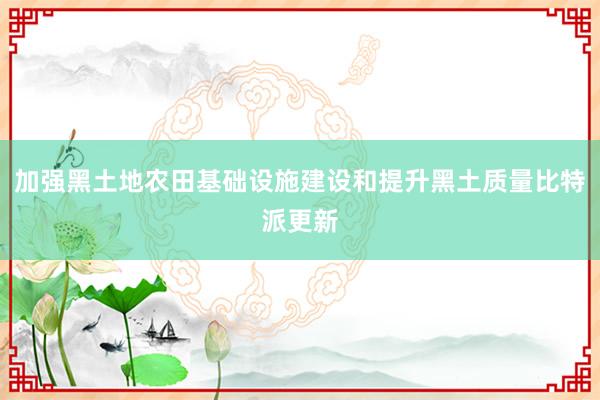 加强黑土地农田基础设施建设和提升黑土质量比特派更新